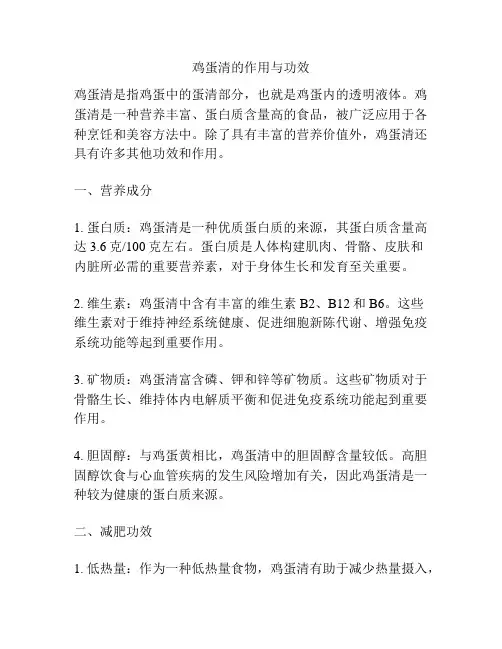 鸡蛋清的作用与功效

鸡蛋清是指鸡蛋中的蛋清部分，也就是鸡蛋内的透明液体。鸡蛋清是一种营养丰富、蛋白质含量高的食品，被广泛应用于各种烹饪和美容方法中。除了具有丰富的营养价值外，鸡蛋清还具有许多其他功效和作用。

一、营养成分

1. 蛋白质：鸡蛋清是一种优质蛋白质的来源，其蛋白质含量高达 3.6 克/100 克左右。蛋白质是人体构建肌肉、骨骼、皮肤和内脏所必需的重要营养素，对于身体生长和发育至关重要。

2. 维生素：鸡蛋清中含有丰富的维生素 B2、B12 和 B6。这些维生素对于维持神经系统健康、促进细胞新陈代谢、增强免疫系统功能等起到重要作用。

3. 矿物质：鸡蛋清富含磷、钾和锌等矿物质。这些矿物质对于骨骼生长、维持体内电解质平衡和促进免疫系统功能起到重要作用。

4. 胆固醇：与鸡蛋黄相比，鸡蛋清中的胆固醇含量较低。高胆固醇饮食与心血管疾病的发生风险增加有关，因此鸡蛋清是一种较为健康的蛋白质来源。

二、减肥功效

1. 低热量：作为一种低热量食物，鸡蛋清有助于减少热量摄入，